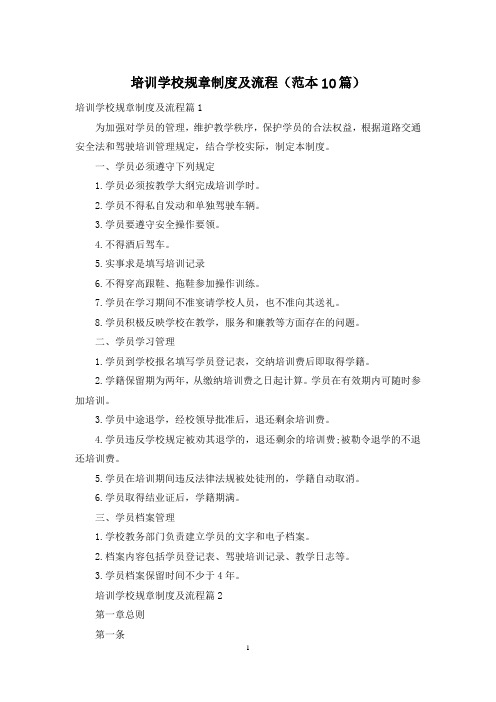 培训学校规章制度及流程（范本10篇）

培训学校规章制度及流程篇1

为加强对学员的管理，维护教学秩序，保护学员的合法权益，根据道路交通安全法和驾驶培训管理规定，结合学校实际，制定本制度。

一、学员必须遵守下列规定

1.学员必须按教学大纲完成培训学时。

2.学员不得私自发动和单独驾驶车辆。

3.学员要遵守安全操作要领。

4.不得酒后驾车。

5.实事求是填写培训记录

6.不得穿高跟鞋、拖鞋参加操作训练。

7.学员在学习期间不准宴请学校人员，也不准向其送礼。

8.学员积极反映学校在教学，服务和廉教等方面存在的问题。

二、学员学习管理

1.学员到学校报名填写学员登记表，交纳培训费后即取得学籍。

2.学籍保留期为两年，从缴纳培训费之日起计算。学员在有效期内可随时参加培训。

3.学员中途退学，经校领导批准后，退还剩余培训费。

4.学员违反学校规定被劝其退学的，退还剩余的培训费;被勒令退学的不退还培训费。

5.学员在培训期间违反法律法规被处徒刑的，学籍自动取消。

6.学员取得结业证后，学籍期满。

三、学员档案管理

1.学校教务部门负责建立学员的文字和电子档案。

2.档案内容包括学员登记表、驾驶培训记录、教学日志等。

3.学员档案保留时间不少于4年。

培训学校规章制度及流程篇2

第一章总则

第一条

1